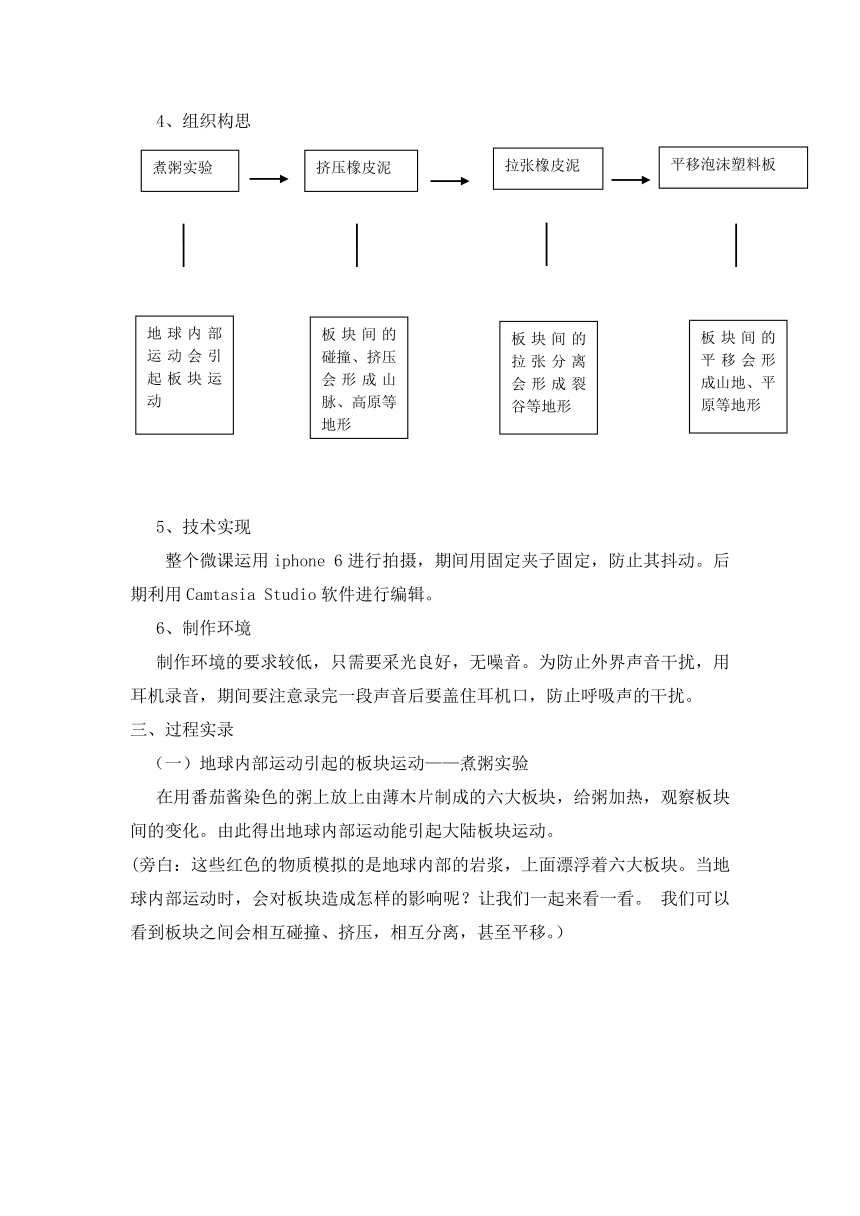 4、组织构思

煮粥实验

挤压橡皮泥

拉张橡皮泥

平移泡沫塑料板

地球内部运动会引起板块运动

板块间的碰撞、挤压会形成山脉、高原等地形

板块间的拉张分离会形成裂谷等地形

板块间的平移会形成山地、平原等地形

5、技术实现

整个微课运用 iphone 6 进行拍摄，期间用固定夹子固定，防止其抖动。后期利用 Camtasia Studio 软件进行编辑。

6、制作环境

制作环境的要求较低，只需要采光良好，无噪音。为防止外界声音干扰，用耳机录音，期间要注意录完一段声音后要盖住耳机口，防止呼吸声的干扰。

三、过程实录

（一）地球内部运动引起的板块运动——煮粥实验

在用番茄酱染色的粥上放上由薄木片制成的六大板块，给粥加热，观察板块间的变化。由此得出地球内部运动能引起大陆板块运动。

(旁白：这些红色的物质模拟的是地球内部的岩浆，上面漂浮着六大板块。当地球内部运动时，会对板块造成怎样的影响呢？让我们一起来看一看。 我们可以看到板块之间会相互碰撞、挤压，相互分离，甚至平移。)